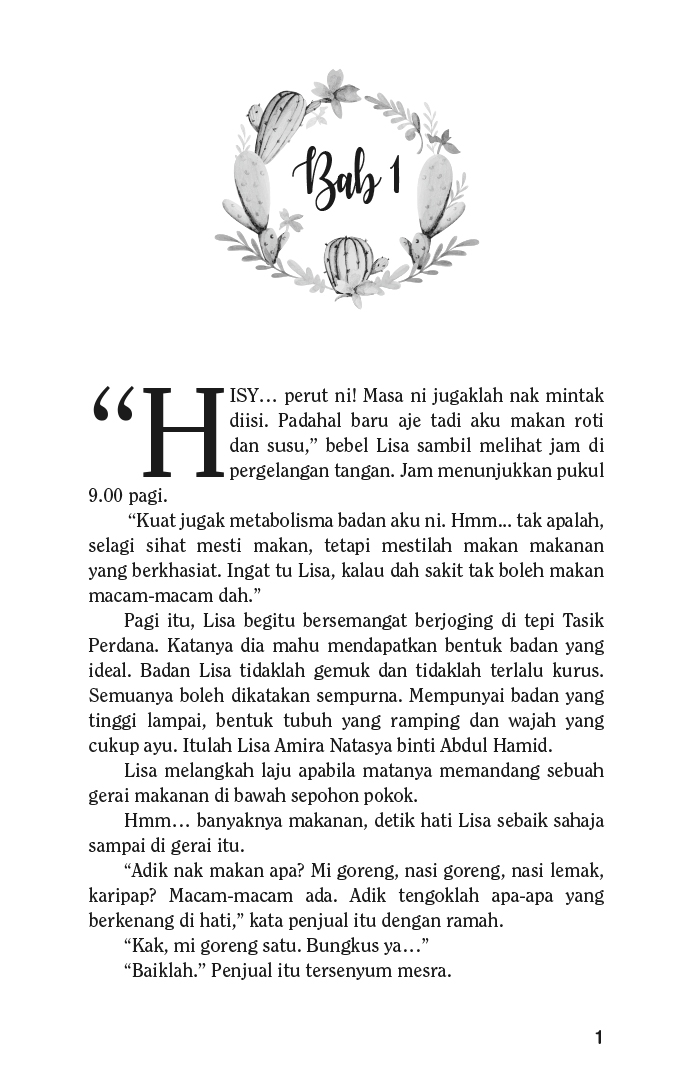 Bab 1

“HISY… perut ni! Masa ni jugaklah nak mintak diisi. Padahal baru aje tadi aku makan roti dan susu,” bebel Lisa sambil melihat jam di pergelangan tangan. Jam menunjukkan pukul 9.00 pagi.

“Kuat jugak metabolisma badan aku ni. Hmm... tak apalah, selagi sihat mesti makan, tetapi mestilah makan makanan yang berkhasiat. Ingat tu Lisa, kalau dah sakit tak boleh makan macam-macam dah.”

Pagi itu, Lisa begitu bersemangat berjoging di tepi Tasik Perdana. Katanya dia mahu mendapatkan bentuk badan yang ideal. Badan Lisa tidaklah gemuk dan tidaklah terlalu kurus. Semuanya boleh dikatakan sempurna. Mempunyai badan yang tinggi lampai, bentuk tubuh yang ramping dan wajah yang cukup ayu. Itulah Lisa Amira Natasya binti Abdul Hamid.

Lisa melangkah laju apabila matanya memandang sebuah gerai makanan di bawah sepohon pokok.

Hmm… banyaknya makanan, detik hati Lisa sebaik sahaja sampai di gerai itu.

“Adik nak makan apa? Mi goreng, nasi goreng, nasi lemak, karipap? Macam-macam ada. Adik tengoklah apa-apa yang berkenang di hati,” kata penjual itu dengan ramah.

“Kak, mi goreng satu. Bungkus ya…”

“Baiklah.” Penjual itu tersenyum mesra.

1